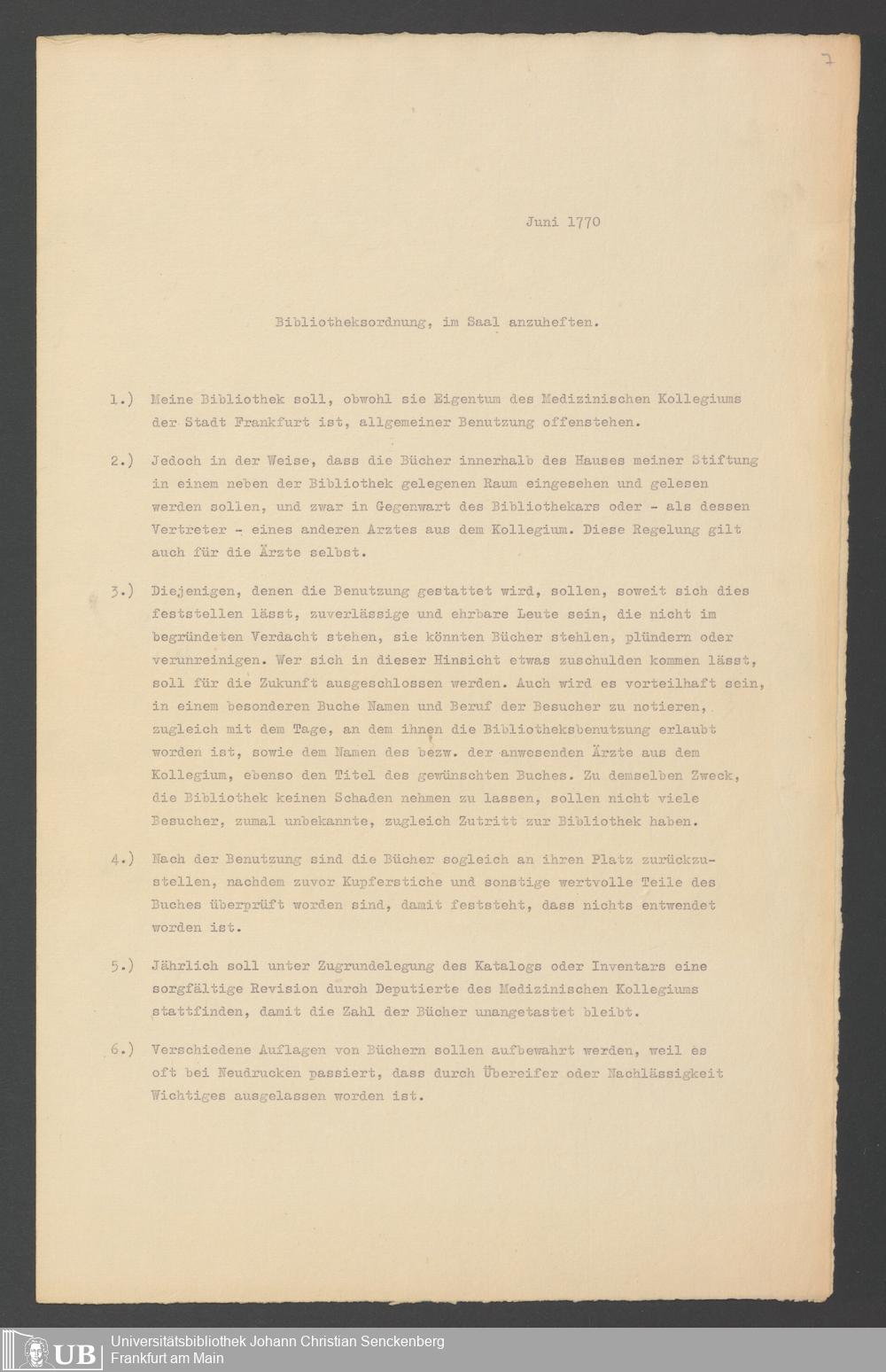 7

Juni 1770

Bibliotheksordnung, im Saal anzuheften.

1.) Meine Bibliothek soll, obwohl sie Eigentum des Medizinischen Kollegiums der Stadt Frankfurt ist, allgemeiner Benutzung offenstehen.

2.) Jedoch in der Weise, dass die Bücher innerhalb des Hauses meiner Stiftung in einem neben der Bibliothek gelegenen Raum eingesehen und gelesen werden sollen, und zwar in Gegenwart des Bibliothekars oder - als dessen Vertreter - eines anderen Arztes aus dem Kollegium. Diese Regelung gilt auch für die Ärzte selbst.

3.) Diejenigen, denen die Benutzung gestattet wird, sollen, soweit sich dies feststellen lässt, zuverlässige und ehrbare Leute sein, die nicht im begründeten Verdacht stehen, sie könnten Bücher stehlen, plündern oder verunreinigen. Wer sich in dieser Hinsicht etwas zuschulden kommen lässt, soll für die Zukunft ausgeschlossen werden. Auch wird es vorteilhaft sein, in einem besonderen Buche Namen und Beruf der Besucher zu notieren, zugleich mit dem Tage, an dem ihnen die Bibliotheksbenutzung erlaubt worden ist, sowie dem Namen des bezw. der anwesenden Ärzte aus dem Kollegium, ebenso den Titel des gewünschten Buches. Zu demselben Zweck, die Bibliothek keinen Schaden nehmen zu lassen, sollen nicht viele Besucher, zumal unbekannte, zugleich Zutritt zur Bibliothek haben.

4.) Nach der Benutzung sind die Bücher sogleich an ihren Platz zurückzustellen, nachdem zuvor Kupferstiche und sonstige wertvolle Teile des Buches überprüft worden sind, damit feststeht, dass nichts entwendet worden ist.

5.) Jährlich soll unter Zugrundelegung des Katalogs oder Inventars eine sorgfältige Revision durch Deputierte des Medizinischen Kollegiums stattfinden, damit die Zahl der Bücher unangetastet bleibt.

6.) Verschiedene Auflagen von Büchern sollen aufbewahrt werden, weil es oft bei Neudrucken passiert, dass durch Übereifer oder Nachlässigkeit Wichtiges ausgelassen worden ist.

UB Universitätsbibliothek Johann Christian Senckenberg
Frankfurt am Main